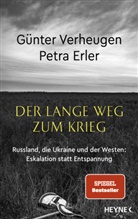 Günter Verheugen
Petra Erler

DER LANGE WEG ZUM KRIEG

Russland, die Ukraine und der Westen: Eskalation statt Entspannung

SPIEGEL Bestseller

HEYNE <